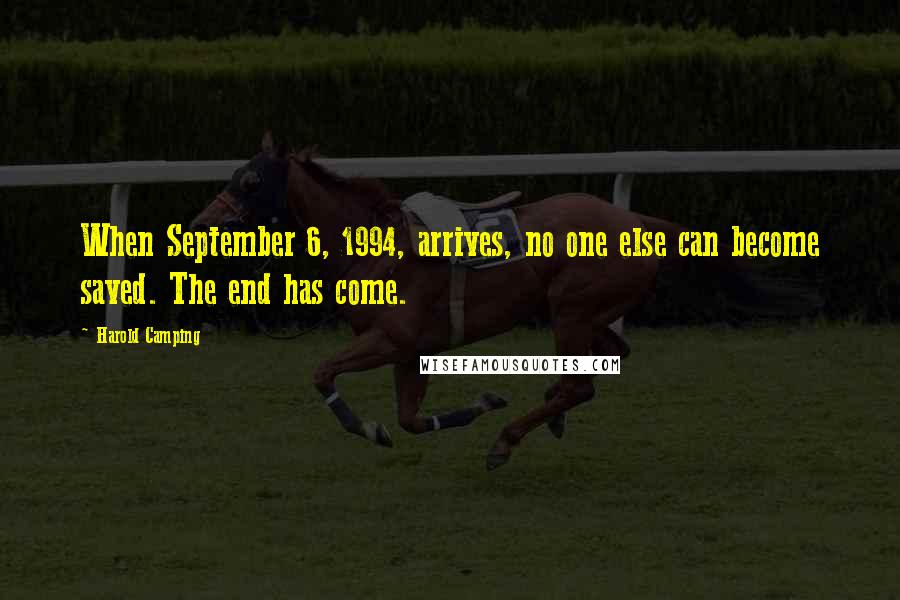 When September 6, 1994, arrives, no one else can become saved. The end has come.

~ Harold Camping

WISEFAMOUSQUOTES.COM